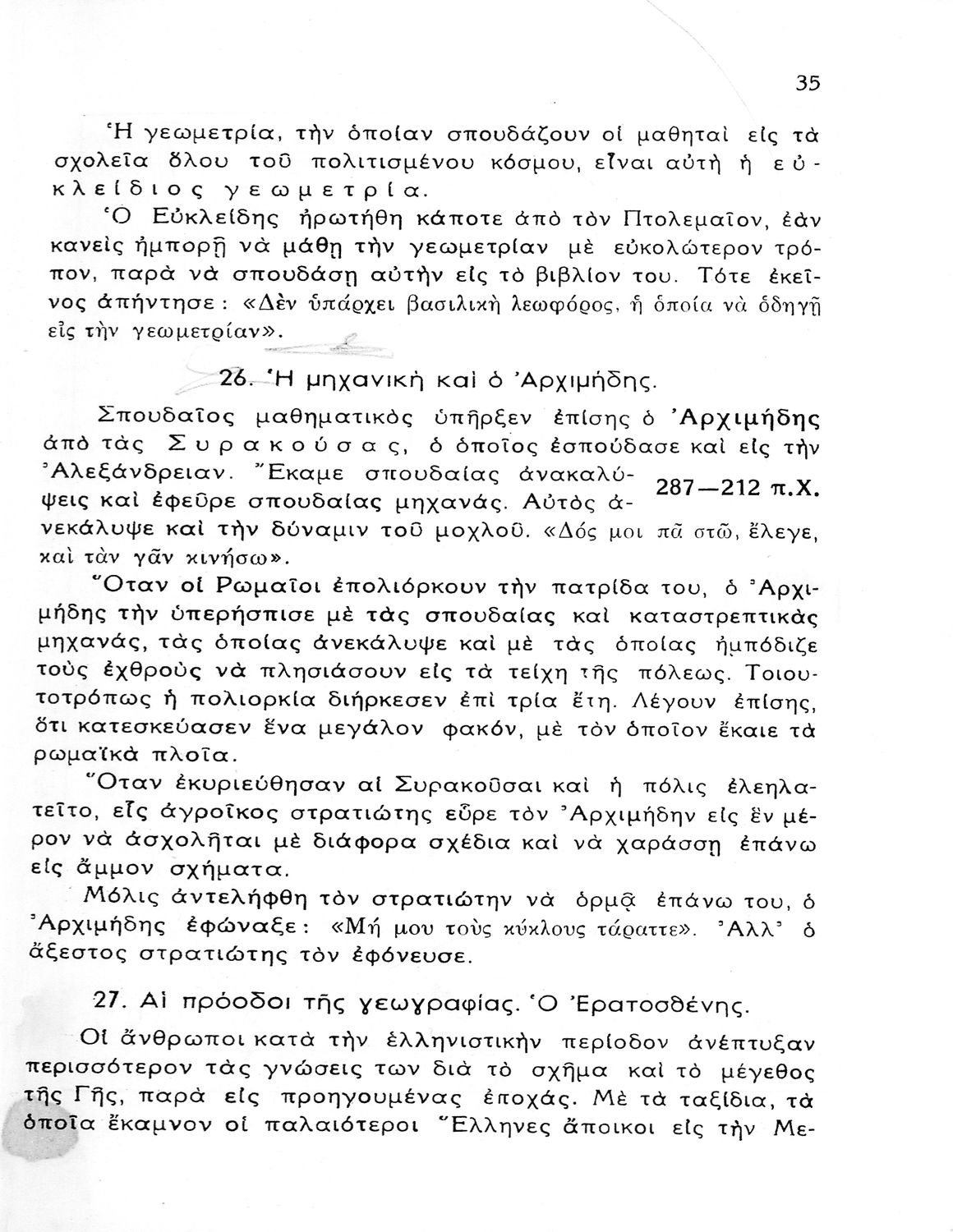 35

Ἡ γεωμετρία, τὴν ὁποίαν σπουδάζουν οἱ μαθηταὶ εἰς τὰ σχολεῖα ὅλου τοῦ πολιτισμένου κόσμου, εἶναι αὐτὴ ἡ εὐκλείδιος γεωμετρία.

Ὁ Εὐκλείδης ἠρωτήθη κάποτε ἀπὸ τὸν Πτολεμαῖον, ἐὰν κανεὶς ἠμπορῇ νὰ μάθῃ τὴν γεωμετρίαν μὲ εὐκολώτερον τρόπον, παρὰ νὰ σπουδάσῃ αὐτὴν εἰς τὸ βιβλίον του. Τότε ἐκεῖνος ἀπήντησε: «Δὲν ὑπάρχει βασιλικὴ λεωφόρος, ἡ ὁποία νὰ ὁδηγῇ εἰς τὴν γεωμετρίαν».

26. Ἡ μηχανικὴ καὶ ὁ Ἀρχιμήδης.

Σπουδαῖος μαθηματικὸς ὑπῆρξεν ἐπίσης ὁ Ἀρχιμήδης ἀπὸ τὰς Συρακούσας, ὁ ὁποῖος ἐσπούδασε καὶ εἰς τὴν Ἀλεξάνδρειαν. Ἔκαμε σπουδαίας ἀνακαλύψεις καὶ ἐφεῦρε σπουδαίας μηχανάς. Αὐτὸς ἀνεκάλυψε καὶ τὴν δύναμιν τοῦ μοχλοῦ. «Δός μοι πᾶ στῶ, ἔλεγε, καὶ τὰν γᾶν κινήσω».

287—212 π.Χ.

Ὅταν οἱ Ρωμαῖοι ἐπολιόρκουν τὴν πατρίδα του, ὁ Ἀρχιμήδης τὴν ὑπερήσπισε μὲ τὰς σπουδαίας καὶ καταστρεπτικὰς μηχανάς, τὰς ὁποίας ἀνεκάλυψε καὶ μὲ τὰς ὁποίας ἠμπόδιζε τοὺς ἐχθροὺς νὰ πλησιάσουν εἰς τὰ τείχη τῆς πόλεως. Τοιουτοτρόπως ἡ πολιορκία διήρκεσεν ἐπὶ τρία ἔτη. Λέγουν ἐπίσης, ὅτι κατεσκεύασεν ἕνα μεγάλον φακόν, μὲ τὸν ὁποῖον ἔκαιε τὰ ρωμαϊκὰ πλοῖα.

Ὅταν ἐκυριεύθησαν αἱ Συρακοῦσαι καὶ ἡ πόλις ἐλεηλατεῖτο, εἷς ἀγροῖκος στρατιώτης εὗρε τὸν Ἀρχιμήδην εἰς ἓν μέρον νὰ ἀσχολῆται μὲ διάφορα σχέδια καὶ νὰ χαράσσῃ ἐπάνω εἰς ἄμμον σχήματα.

Μόλις ἀντελήφθη τὸν στρατιώτην νὰ ὁρμᾷ ἐπάνω του, ὁ Ἀρχιμήδης ἐφώναξε: «Μή μου τοὺς κύκλους τάραττε». Ἀλλ' ὁ ἄξεστος στρατιώτης τὸν ἐφόνευσε.

27. Αἱ πρόοδοι τῆς γεωγραφίας. Ὁ Ἐρατοσθένης.

Οἱ ἄνθρωποι κατὰ τὴν ἑλληνιστικὴν περίοδον ἀνέπτυξαν περισσότερον τὰς γνώσεις των διὰ τὸ σχῆμα καὶ τὸ μέγεθος τῆς Γῆς, παρὰ εἰς προηγουμένας ἐποχάς. Μὲ τὰ ταξίδια, τὰ ὁποῖα ἔκαμνον οἱ παλαιότεροι Ἕλληνες ἄποικοι εἰς τὴν Με-